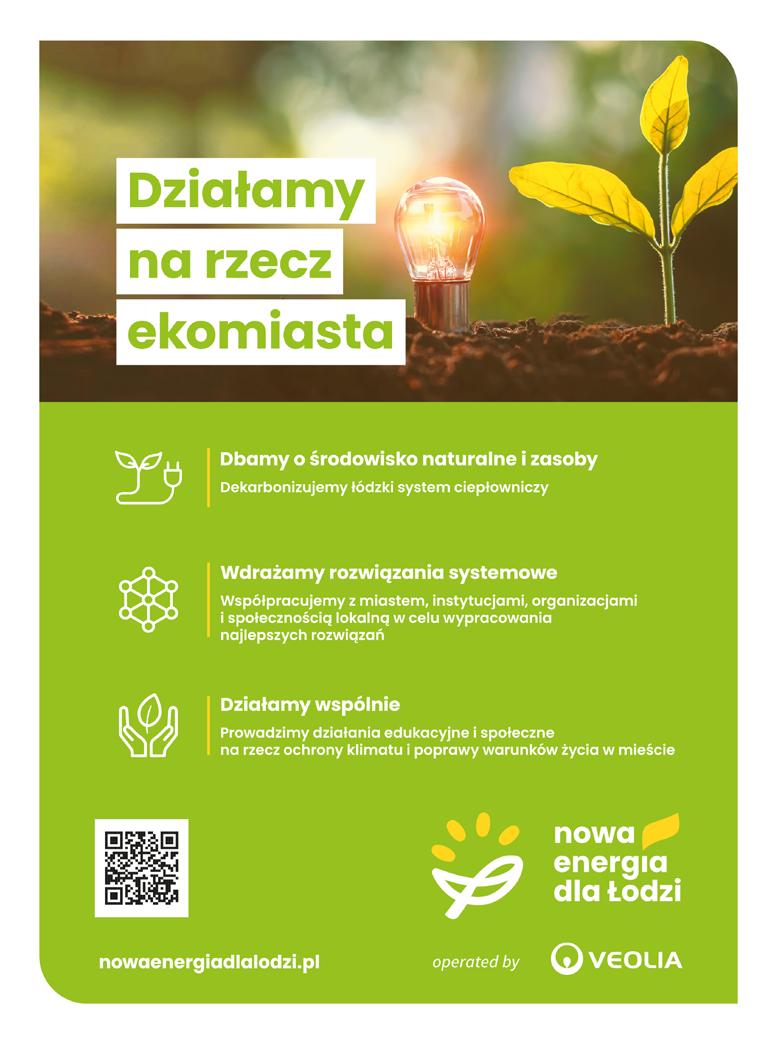 Działamy na rzecz ekomiasta

Dbamy o środowisko naturalne i zasoby

Dekarbonizujemy łódzki system ciepłowniczy

Wdrażamy rozwiązania systemowe

Współpracujemy z miastem, instytucjami, organizacjami i społecznością lokalną w celu wypracowania najlepszych rozwiązań

Działamy wspólnie

Prowadzimy działania edukacyjne i społeczne na rzecz ochrony klimatu i poprawy warunków życia w mieście

nowa energia dla Łodzi

nowaenergiadlalodzi.pl

operated by

VEOLIA